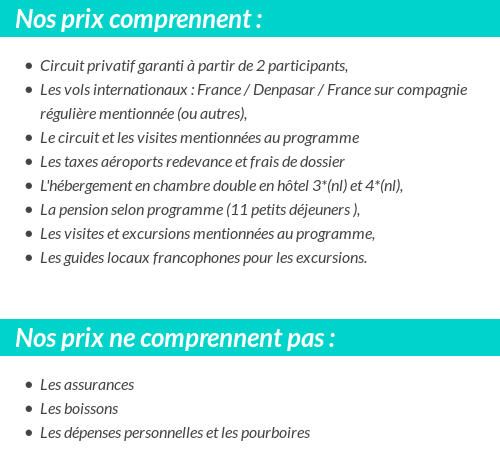 Nos prix comprennent :

- Circuit privatif garanti à partir de 2 participants,
- Les vols internationaux : France / Denpasar / France sur compagnie régulière mentionnée (ou autres),
- Le circuit et les visites mentionnées au programme
- Les taxes aéroports redevance et frais de dossier
- L'hébergement en chambre double en hôtel 3*(nl) et 4*(nl),
- La pension selon programme (11 petits déjeuners ),
- Les visites et excursions mentionnées au programme,
- Les guides locaux francophones pour les excursions.

Nos prix ne comprennent pas :

- Les assurances
- Les boissons
- Les dépenses personnelles et les pourboires